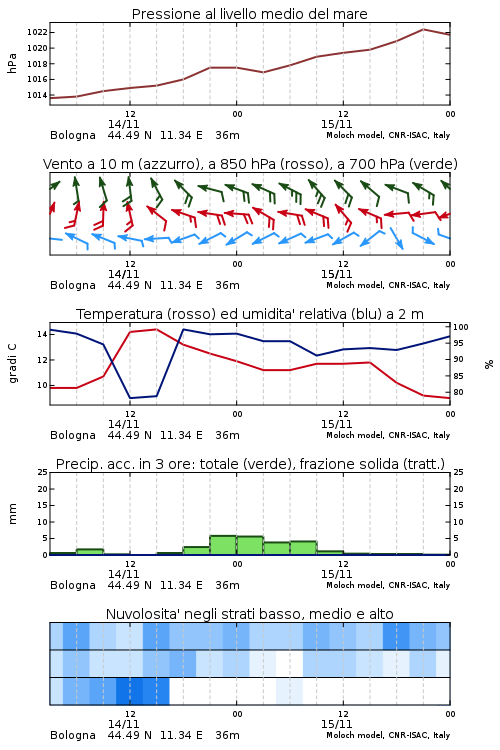 Pressione al livello medio del mare

hPa

1022
1020
1018
1016
1014

12
14/11
00
12
15/11
00

Bologna 44.49 N 11.34 E 36m
Moloch model, CNR-ISAC, Italy

Vento a 10 m (azzurro), a 850 hPa (rosso), a 700 hPa (verde)

12
14/11
00
12
15/11
00

Bologna 44.49 N 11.34 E 36m
Moloch model, CNR-ISAC, Italy

Temperatura (rosso) ed umidita' relativa (blu) a 2 m

gradi C

14
12
10

100
95
90
85
80

%

12
14/11
00
12
15/11
00

Bologna 44.49 N 11.34 E 36m
Moloch model, CNR-ISAC, Italy

Precip. acc. in 3 ore: totale (verde), frazione solida (tratt.)

mm

25
20
15
10
5
0

25
20
15
10
5
0

12
14/11
00
12
15/11
00

Bologna 44.49 N 11.34 E 36m
Moloch model, CNR-ISAC, Italy

Nuvolosita' negli strati basso, medio e alto

12
14/11
00
12
15/11
00

Bologna 44.49 N 11.34 E 36m
Moloch model, CNR-ISAC, Italy